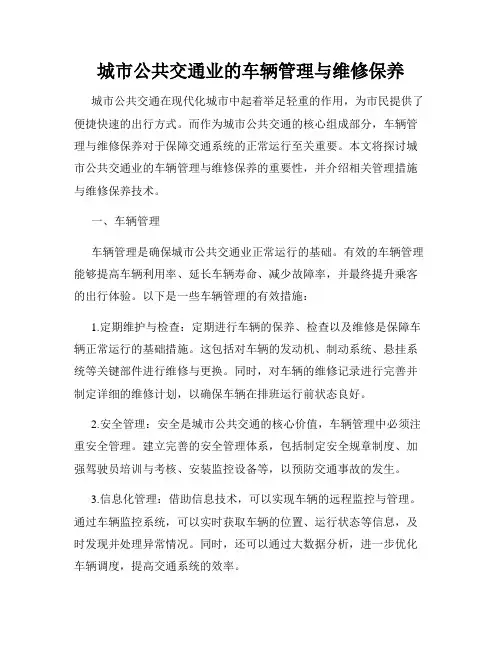 城市公共交通业的车辆管理与维修保养

城市公共交通在现代化城市中起着举足轻重的作用，为市民提供了便捷快速的出行方式。而作为城市公共交通的核心组成部分，车辆管理与维修保养对于保障交通系统的正常运行至关重要。本文将探讨城市公共交通业的车辆管理与维修保养的重要性，并介绍相关管理措施与维修保养技术。

一、车辆管理

车辆管理是确保城市公共交通业正常运行的基础。有效的车辆管理能够提高车辆利用率、延长车辆寿命、减少故障率，并最终提升乘客的出行体验。以下是一些车辆管理的有效措施：

1.定期维护与检查：定期进行车辆的保养、检查以及维修是保障车辆正常运行的基础措施。这包括对车辆的发动机、制动系统、悬挂系统等关键部件进行维修与更换。同时，对车辆的维修记录进行完善并制定详细的维修计划，以确保车辆在排班运行前状态良好。

2.安全管理：安全是城市公共交通的核心价值，车辆管理中必须注重安全管理。建立完善的安全管理体系，包括制定安全规章制度、加强驾驶员培训与考核、安装监控设备等，以预防交通事故的发生。

3.信息化管理：借助信息技术，可以实现车辆的远程监控与管理。通过车辆监控系统，可以实时获取车辆的位置、运行状态等信息，及时发现并处理异常情况。同时，还可以通过大数据分析，进一步优化车辆调度，提高交通系统的效率。